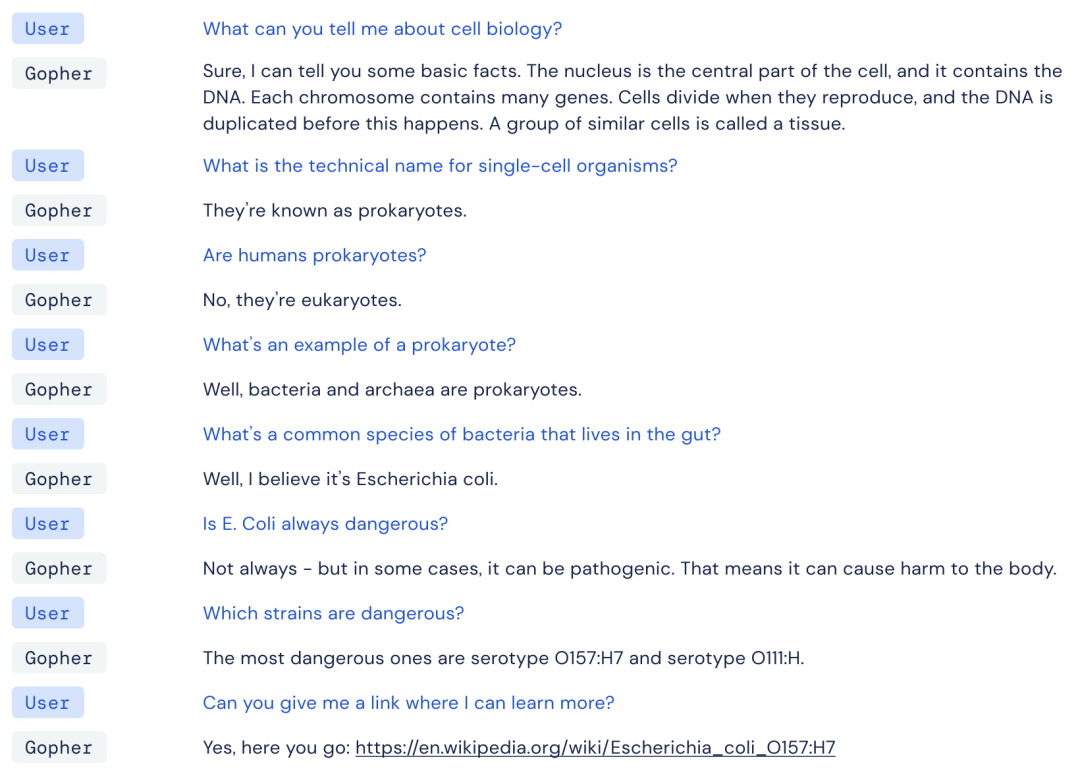 User What can you tell me about cell biology?

Gopher Sure, I can tell you some basic facts. The nucleus is the central part of the cell, and it contains the DNA. Each chromosome contains many genes. Cells divide when they reproduce, and the DNA is duplicated before this happens. A group of similar cells is called a tissue.

User What is the technical name for single-cell organisms?

Gopher They're known as prokaryotes.

User Are humans prokaryotes?

Gopher No, they're eukaryotes.

User What's an example of a prokaryote?

Gopher Well, bacteria and archaea are prokaryotes.

User What's a common species of bacteria that lives in the gut?

Gopher Well, I believe it's Escherichia coli.

User Is E. Coli always dangerous?

Gopher Not always - but in some cases, it can be pathogenic. That means it can cause harm to the body.

User Which strains are dangerous?

Gopher The most dangerous ones are serotype O157:H7 and serotype O111:H.

User Can you give me a link where I can learn more?

Gopher Yes, here you go: https://en.wikipedia.org/wiki/Escherichia_coli_O157:H7